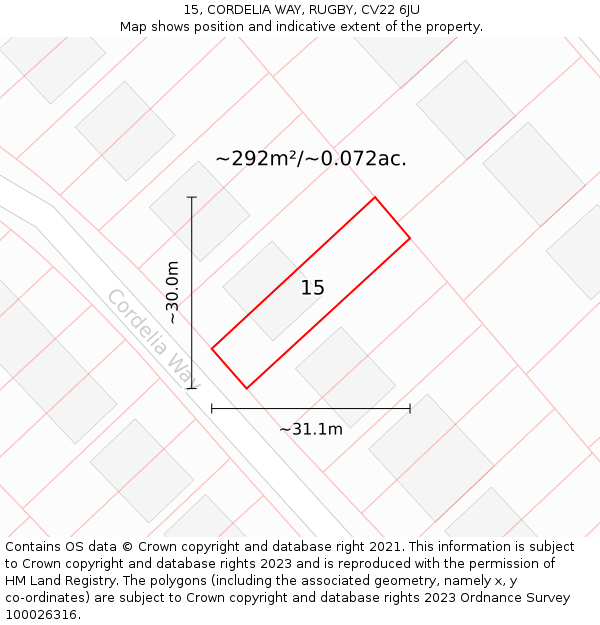 15, CORDELIA WAY, RUGBY, CV22 6JU
Map shows position and indicative extent of the property.

~292m²/~0.072ac.

~30.0m

15

Cordelia Way

~31.1m

Contains OS data © Crown copyright and database right 2021. This information is subject to Crown copyright and database rights 2023 and is reproduced with the permission of HM Land Registry. The polygons (including the associated geometry, namely x, y co-ordinates) are subject to Crown copyright and database rights 2023 Ordnance Survey 100026316.